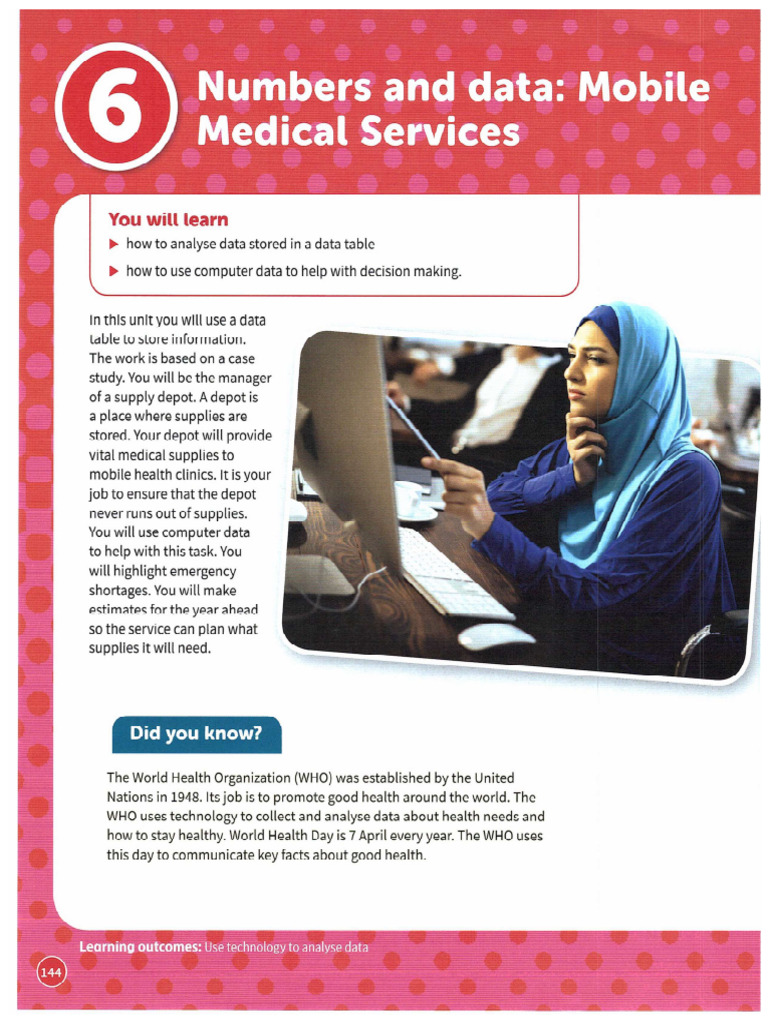 6

Numbers and data: Mobile Medical Services

You will learn

▶ how to analyse data stored in a data table

▶ how to use computer data to help with decision making.

In this unit you will use a data table to store information. The work is based on a case study. You will be the manager of a supply depot. A depot is a place where supplies are stored. Your depot will provide vital medical supplies to mobile health clinics. It is your job to ensure that the depot never runs out of supplies. You will use computer data to help with this task. You will highlight emergency shortages. You will make estimates for the year ahead so the service can plan what supplies it will need.

Did you know?

The World Health Organization (WHO) was established by the United Nations in 1948. Its job is to promote good health around the world. The WHO uses technology to collect and analyse data about health needs and how to stay healthy. World Health Day is 7 April every year. The WHO uses this day to communicate key facts about good health.

Learning outcomes: Use technology to analyse data

144